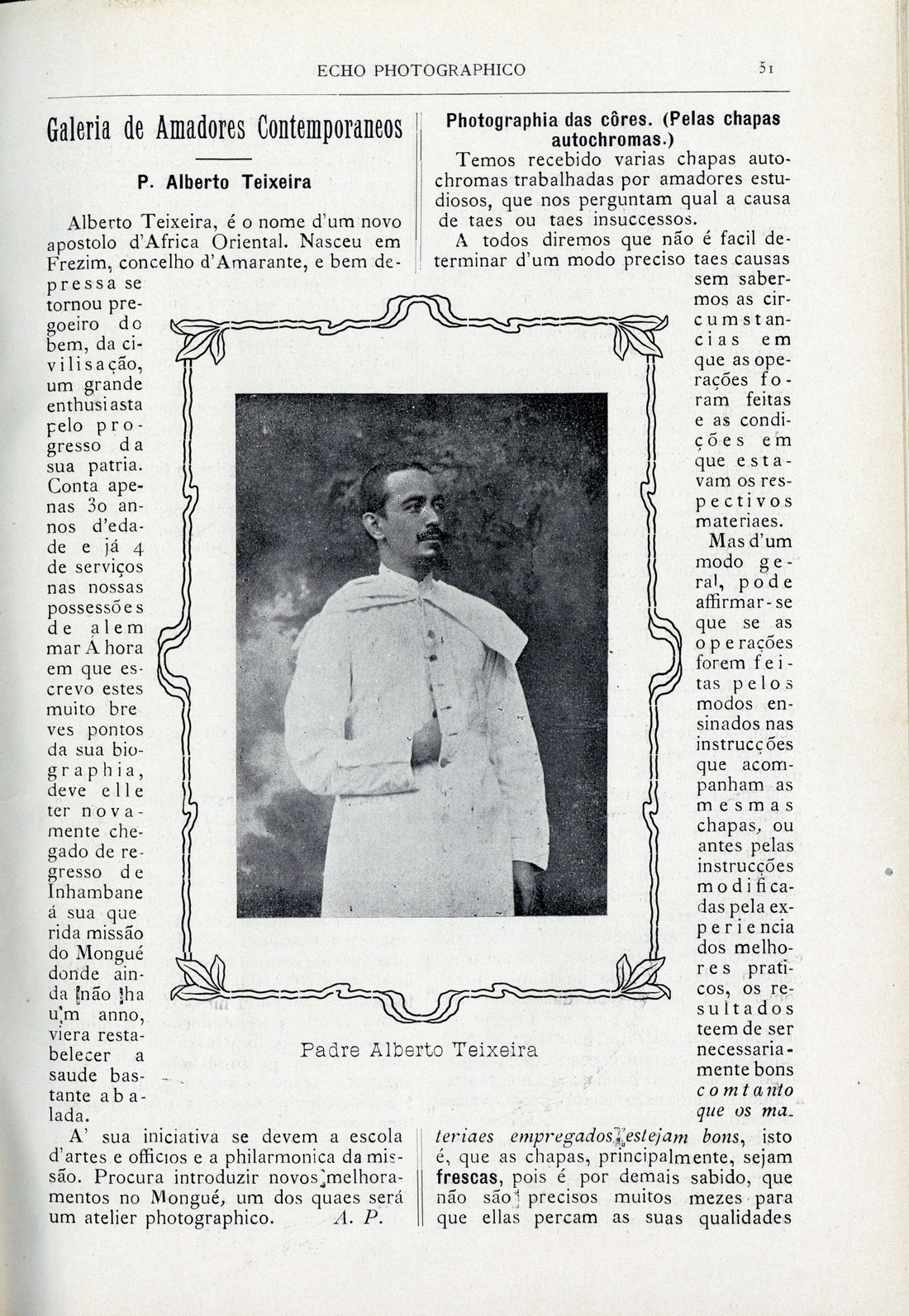 ECHO PHOTOGRAPHICO

51

Galeria de Amadores Contemporaneos

P. Alberto Teixeira

Alberto Teixeira, é o nome d'um novo apostolo d'Africa Oriental. Nasceu em Frezim, concelho d'Amarante, e bem depressa se tornou pregoeiro do bem, da civilisação, um grande enthusiasta pelo progresso da sua patria. Conta apenas 30 annos d'edade e já 4 de serviços nas nossas possessões de alem mar A hora em que escrevo estes muito breves pontos da sua biographia, deve elle ter novamente chegado de regresso de Inhambane á sua querida missão do Mongué donde ainda não ha um anno, viera restabelecer a saude bastante abalada.

A' sua iniciativa se devem a escola d'artes e officios e a philarmonica da missão. Procura introduzir novos melhoramentos no Mongué, um dos quaes será um atelier photographico. A. P.

Padre Alberto Teixeira

Photographia das côres. (Pelas chapas autochromas.)

Temos recebido varias chapas autochromas trabalhadas por amadores estudiosos, que nos perguntam qual a causa de taes ou taes insuccessos.

A todos diremos que não é facil determinar d'um modo preciso taes causas sem sabermos as circumstancias em que as operações foram feitas e as condições em que estavam os respectivos materiaes.

Mas d'um modo geral, pode affirmar-se que se as operações forem feitas pelos modos ensinados nas instrucções que acompanham as mesmas chapas, ou antes pelas instrucções modificadas pela experiencia dos melhores praticos, os resultados teem de ser necessariamente bons comtanto que os materiaes empregados estejam bons, isto é, que as chapas, principalmente, sejam frescas, pois é por demais sabido, que não são precisos muitos mezes para que ellas percam as suas qualidades